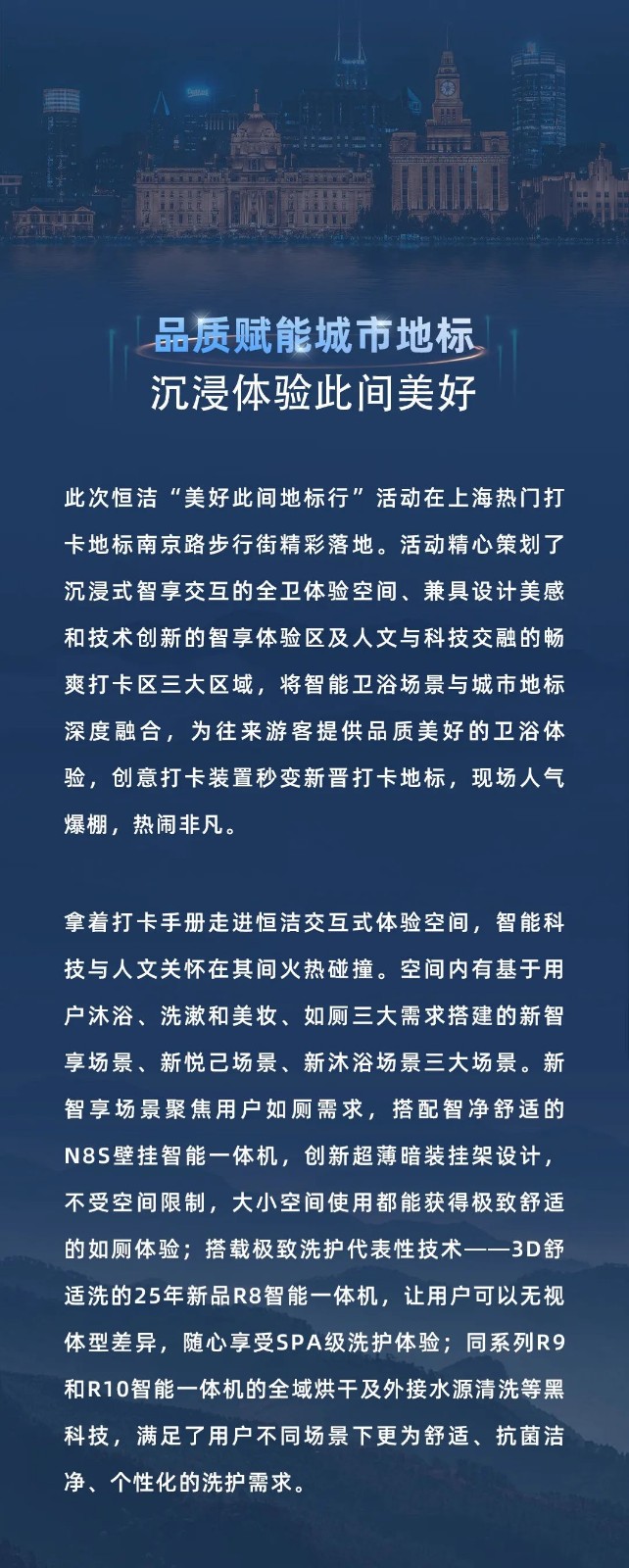 品质赋能城市地标
沉浸体验此间美好

此次恒洁“美好此间地标行”活动在上海热门打卡地标南京路步行街精彩落地。活动精心策划了沉浸式智享交互的全卫体验空间、兼具设计美感和技术创新的智享体验区及人文与科技交融的畅爽打卡区三大区域，将智能卫浴场景与城市地标深度融合，为往来游客提供品质美好的卫浴体验，创意打卡装置秒变新晋打卡地标，现场人气爆棚，热闹非凡。

拿着打卡手册走进恒洁交互式体验空间，智能科技与人文关怀在其间火热碰撞。空间内有基于用户沐浴、洗漱和美妆、如厕三大需求搭建的新智享场景、新悦己场景、新沐浴场景三大场景。新智享场景聚焦用户如厕需求，搭配智净舒适的N8S壁挂智能一体机，创新超薄暗装挂架设计，不受空间限制，大小空间使用都能获得极致舒适的如厕体验；搭载极致洗护代表性技术——3D舒适洗的25年新品R8智能一体机，让用户可以无视体型差异，随心享受SPA级洗护体验；同系列R9和R10智能一体机的全域烘干及外接水源清洗等黑科技，满足了用户不同场景下更为舒适、抗菌洁净、个性化的洗护需求。